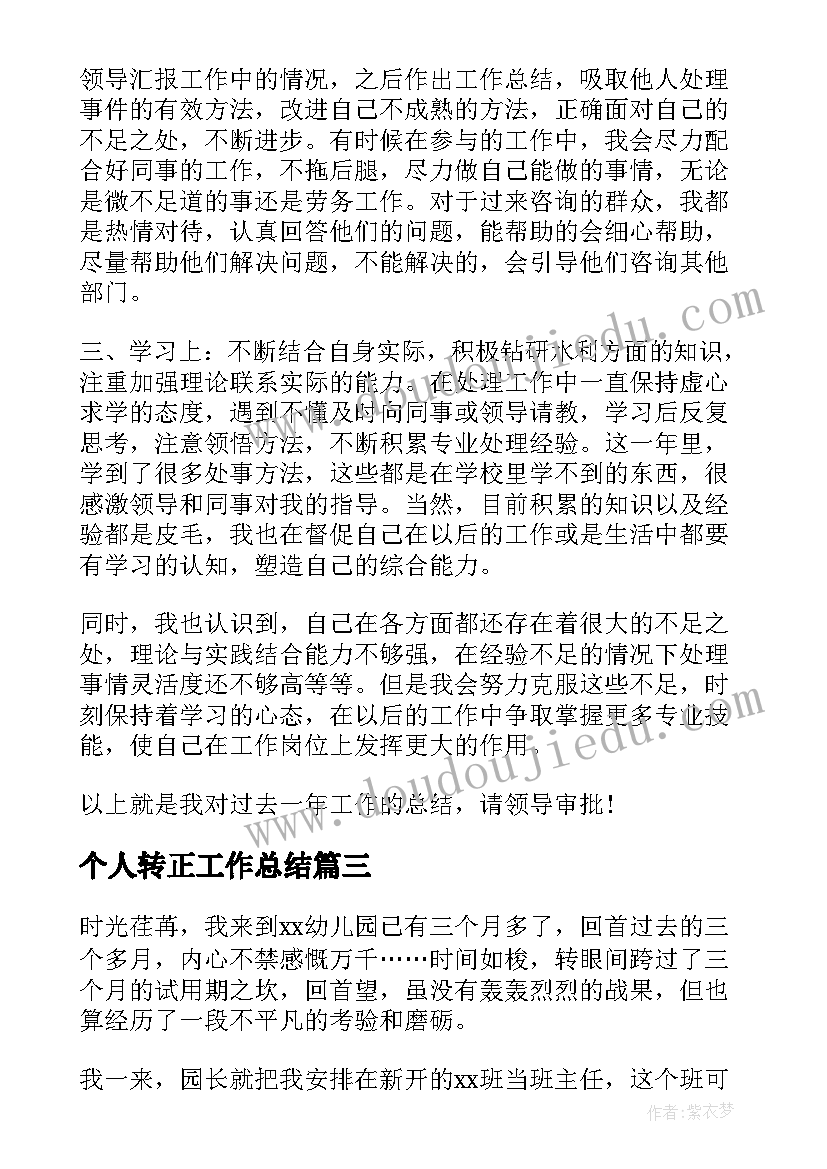 领导汇报工作中的情况，之后作出工作总结，吸取他人处理事件的有效方法，改进自己不成熟的方法，正确面对自己的不足之处，不断进步。有时候在参与的工作中，我会尽力配合好同事的工作，不拖后腿，尽力做自己能做的事情，无论是微不足道的事还是劳务工作。对于过来咨询的群众，我都是热情对待，认真回答他们的问题，能帮助的会细心帮助，尽量帮助他们解决问题，不能解决的，会引导他们咨询其他部门。

三、学习上：不断结合自身实际，积极钻研水利方面的知识，注重加强理论联系实际的能力。在处理工作中一直保持虚心求学的态度，遇到不懂及时向同事或领导请教，学习后反复思考，注意领悟方法，不断积累专业处理经验。这一年里，学到了很多处事方法，这些都是在学校里学不到的东西，很感激领导和同事对我的指导。当然，目前积累的知识以及经验都是皮毛，我也在督促自己在以后的工作或是生活中都要有学习的认知，塑造自己的综合能力。

同时，我也认识到，自己在各方面都还存在着很大的不足之处，理论与实践结合能力不够强，在经验不足的情况下处理事情灵活度还不够高等等。但是我会努力克服这些不足，时刻保持着学习的心态，在以后的工作中争取掌握更多专业技能，使自己在工作岗位上发挥更大的作用。

以上就是我对过去一年工作的总结，请领导审批！

个人转正工作总结篇三

时光荏苒，我来到xx幼儿园已有三个月多了，回首过去的三个多月，内心不禁感慨万千……时间如梭，转眼间跨过了三个月的试用期之坎，回首望，虽没有轰轰烈烈的战果，但也算经历了一段不平凡的考验和磨砺。

我一来，园长就把我安排在新开的xx班当班主任，这个班可

www.doudoujiedu.com

作者：紫衣梦